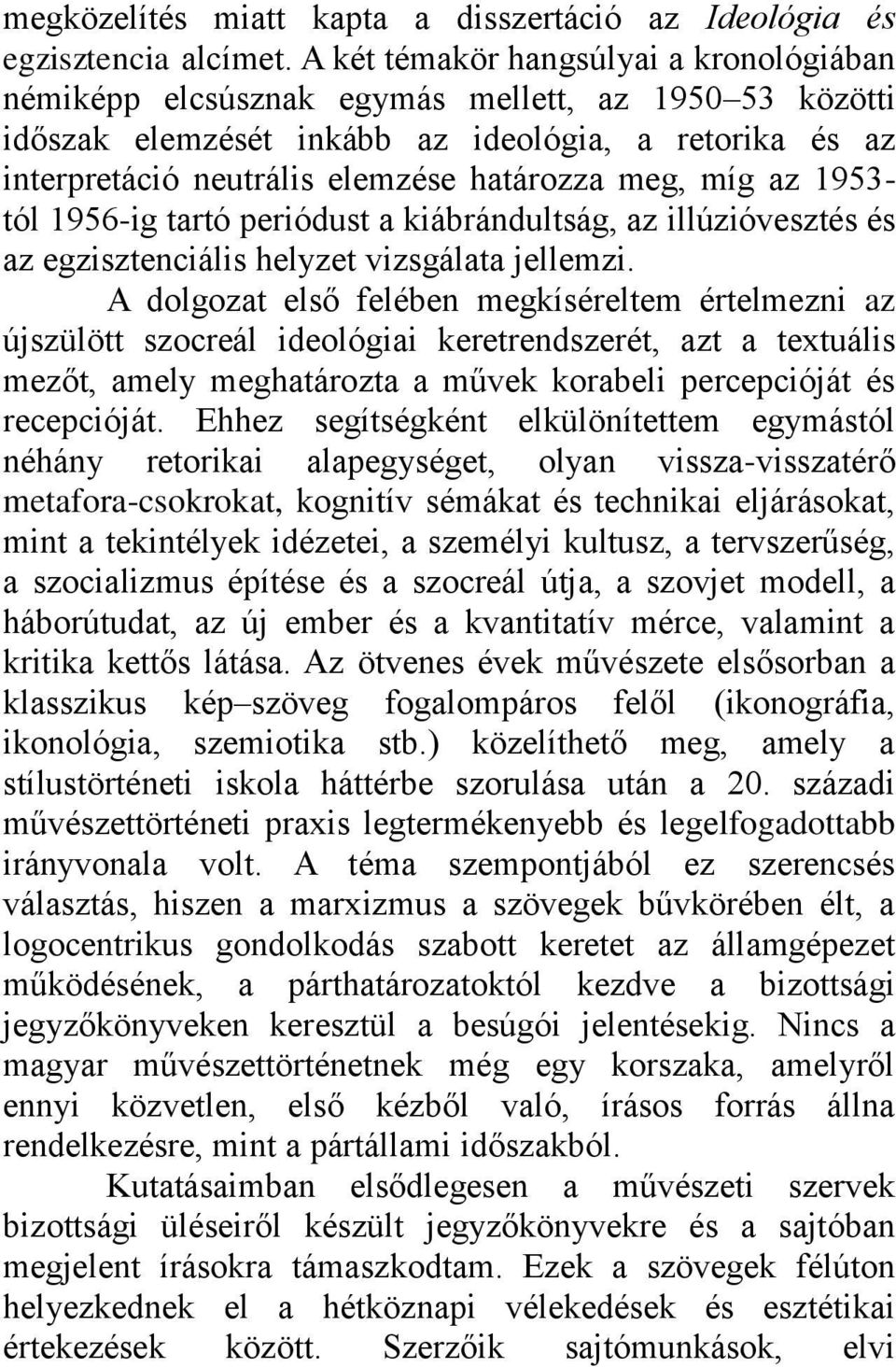 megközelítés miatt kapta a disszertáció az Ideológia és egzisztencia alcímet. A két témakör hangsúlyai a kronológiában némiképp elcsúsznak egymás mellett, az 1950–53 közötti időszak elemzését inkább az ideológia, a retorika és az interpretáció neutrális elemzése határozza meg, míg az 1953-tól 1956-ig tartó periódust a kiábrándultság, az illúzióvesztés és az egzisztenciális helyzet vizsgálata jellemzi.

A dolgozat első felében megkíséreltem értelmezni az újszülött szocreál ideológiai keretrendszerét, azt a textuális mezőt, amely meghatározta a művek korabeli percepcióját és recepcióját. Ehhez segítségként elkülönítettem egymástól néhány retorikai alapegységet, olyan vissza-visszatérő metafora-csokrokat, kognitív sémákat és technikai eljárásokat, mint a tekintélyek idézetei, a személyi kultusz, a tervszerűség, a szocializmus építése és a szocreál útja, a szovjet modell, a háborútudat, az új ember és a kvantitatív mérce, valamint a kritika kettős látása. Az ötvenes évek művészete elsősorban a klasszikus kép–szöveg fogalompáros felől (ikonográfia, ikonológia, szemiotika stb.) közelíthető meg, amely a stílustörténeti iskola háttérbe szorulása után a 20. századi művészettörténeti praxis legtermékenyebb és legelfogadottabb irányvonala volt. A téma szempontjából ez szerencsés választás, hiszen a marxizmus a szövegek bűvkörében élt, a logocentrikus gondolkodás szabott keretet az államgépezet működésének, a párthatározatoktól kezdve a bizottsági jegyzőkönyveken keresztül a besúgói jelentésekig. Nincs a magyar művészettörténetnek még egy korszaka, amelyről ennyi közvetlen, első kézből való, írásos forrás állna rendelkezésre, mint a pártállami időszakból.

Kutatásaimban elsődlegesen a művészeti szervek bizottsági üléseiről készült jegyzőkönyvekre és a sajtóban megjelent írásokra támaszkodtam. Ezek a szövegek félúton helyezkednek el a hétköznapi vélekedések és esztétikai értekezések között. Szerzőik sajtómunkások, elvi